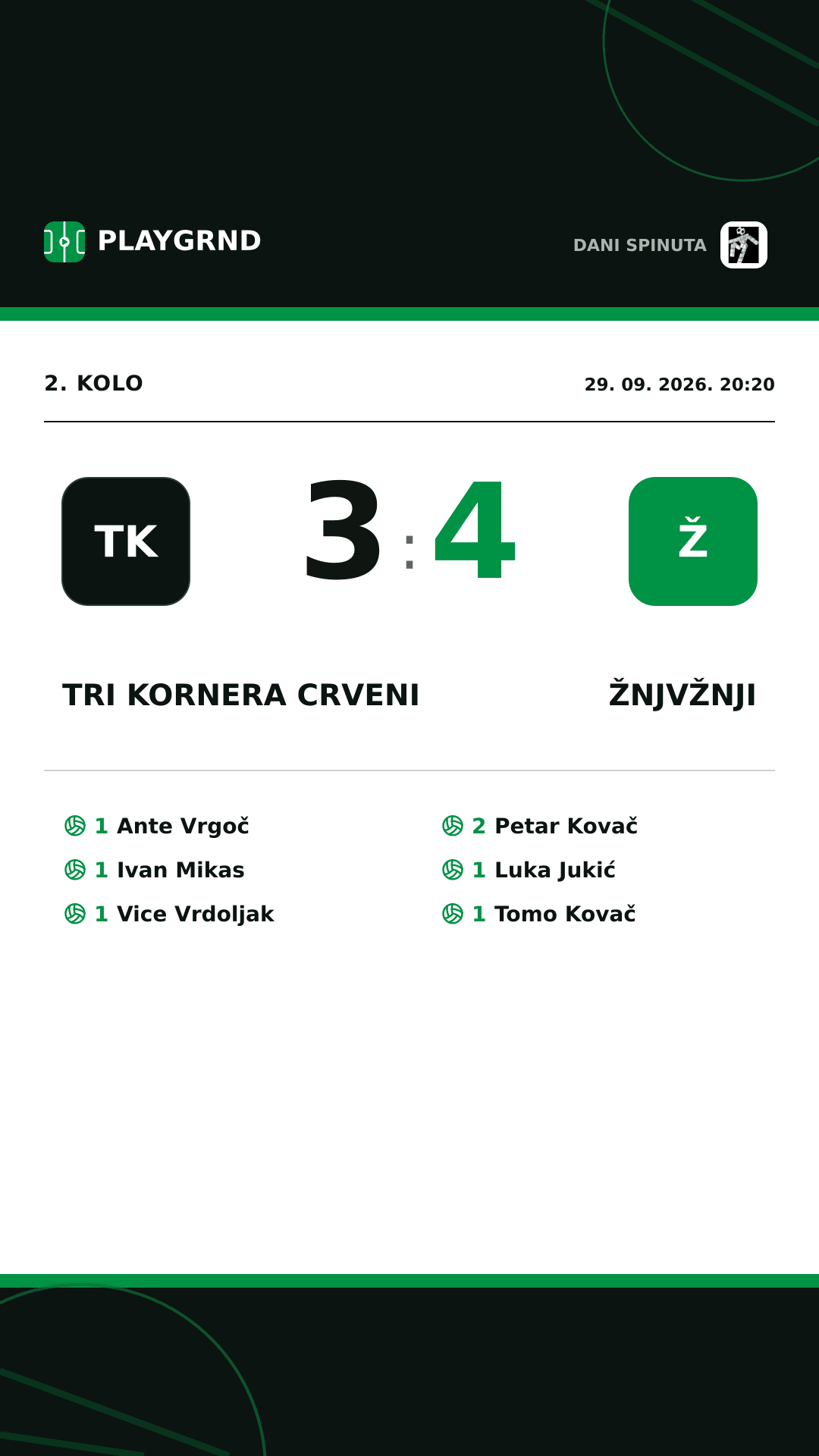 PLAYGRND

DANI SPINUTA

2. KOLO

29. 09. 2026. 20:20

TK

3 : 4

Ž

TRI KORNERA CRVENI

ŽNJVŽNJI

1 Ante Vrgoč
1 Ivan Mikas
1 Vice Vrdoljak

2 Petar Kovač
1 Luka Jukić
1 Tomo Kovač